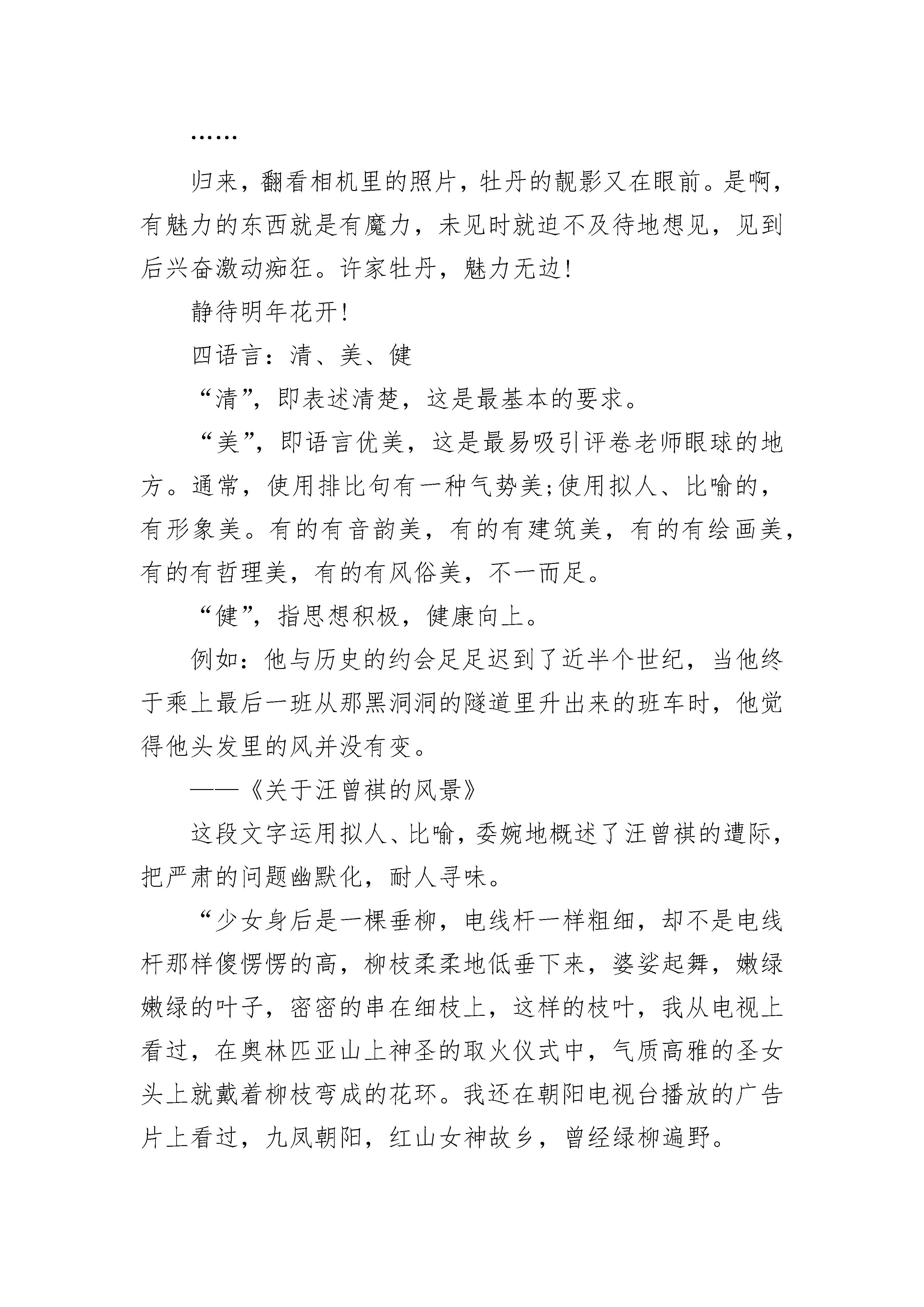 ……

归来，翻看相机里的照片，牡丹的靓影又在眼前。是啊，有魅力的东西就是有魔力，未见时就迫不及待地想见，见到后兴奋激动痴狂。许家牡丹，魅力无边!

静待明年花开!

四语言：清、美、健

“清”，即表述清楚，这是最基本的要求。

“美”，即语言优美，这是最易吸引评卷老师眼球的地方。通常，使用排比句有一种气势美;使用拟人、比喻的，有形象美。有的有音韵美，有的有建筑美，有的有绘画美，有的有哲理美，有的有风俗美，不一而足。

“健”，指思想积极，健康向上。

例如：他与历史的约会足足迟到了近半个世纪，当他终于乘上最后一班从那黑洞洞的隧道里升出来的班车时，他觉得他头发里的风并没有变。

——《关于汪曾祺的风景》

这段文字运用拟人、比喻，委婉地概述了汪曾祺的遭际，把严肃的问题幽默化，耐人寻味。

“少女身后是一棵垂柳，电线杆一样粗细，却不是电线杆那样傻愣愣的高，柳枝柔柔地低垂下来，婆娑起舞，嫩绿嫩绿的叶子，密密的串在细枝上，这样的枝叶，我从电视上看过，在奥林匹亚山上神圣的取火仪式中，气质高雅的圣女头上就戴着柳枝弯成的花环。我还在朝阳电视台播放的广告片上看过，九凤朝阳，红山女神故乡，曾经绿柳遍野。